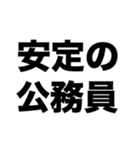 安定の
公務員